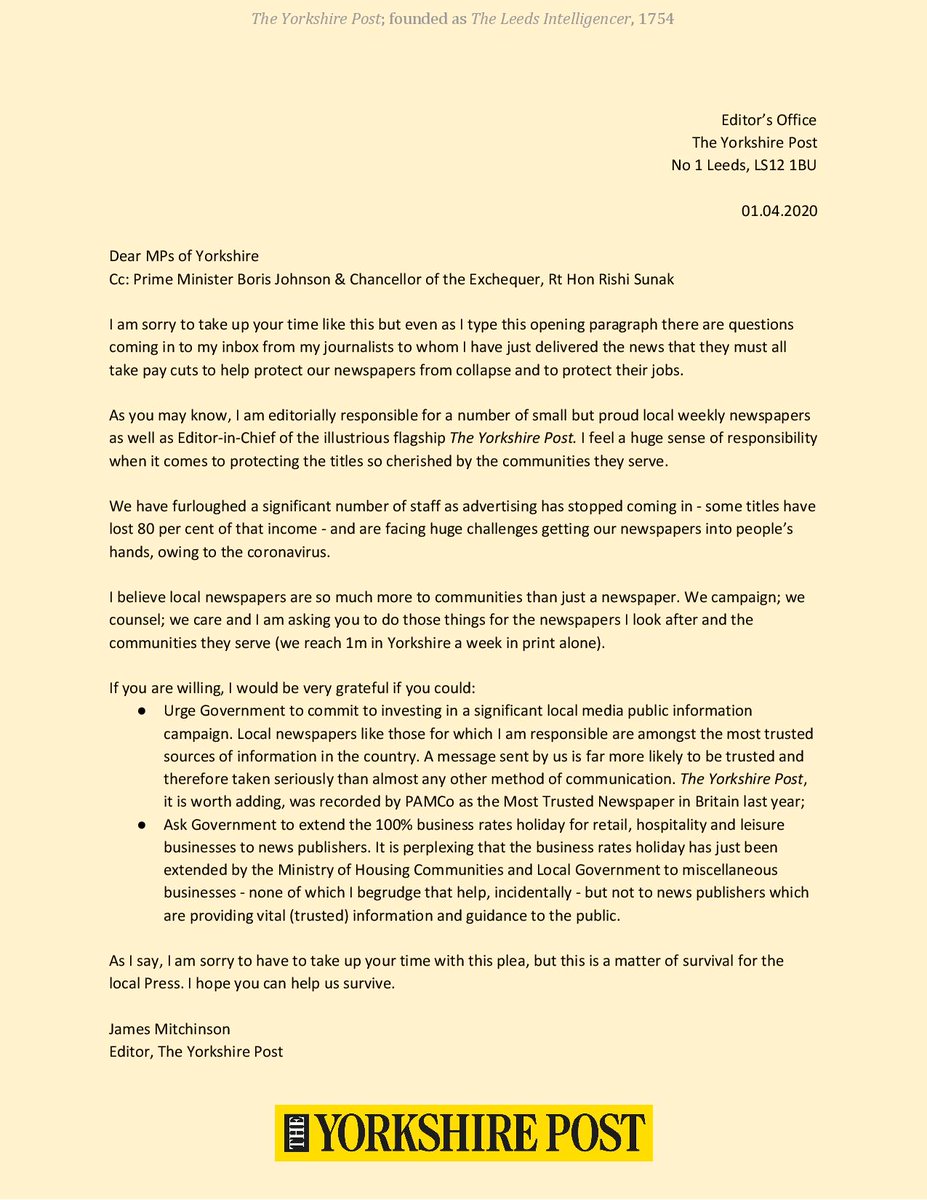 The Yorkshire Post; founded as The Leeds Intelligencer, 1754

Editor's Office
The Yorkshire Post
No 1 Leeds, LS12 1BU

01.04.2020

Dear MPs of Yorkshire
Cc: Prime Minister Boris Johnson & Chancellor of the Exchequer, Rt Hon Rishi Sunak

I am sorry to take up your time like this but even as I type this opening paragraph there are questions coming in to my inbox from my journalists to whom I have just delivered the news that they must all take pay cuts to help protect our newspapers from collapse and to protect their jobs.

As you may know, I am editorially responsible for a number of small but proud local weekly newspapers as well as Editor-in-Chief of the illustrious flagship The Yorkshire Post. I feel a huge sense of responsibility when it comes to protecting the titles so cherished by the communities they serve.

We have furloughed a significant number of staff as advertising has stopped coming in - some titles have lost 80 per cent of that income - and are facing huge challenges getting our newspapers into people's hands, owing to the coronavirus.

I believe local newspapers are so much more to communities than just a newspaper. We campaign; we counsel; we care and I am asking you to do those things for the newspapers I look after and the communities they serve (we reach 1m in Yorkshire a week in print alone).

If you are willing, I would be very grateful if you could:
• Urge Government to commit to investing in a significant local media public information campaign. Local newspapers like those for which I am responsible are amongst the most trusted sources of information in the country. A message sent by us is far more likely to be trusted and therefore taken seriously than almost any other method of communication. The Yorkshire Post, it is worth adding, was recorded by PAMCo as the Most Trusted Newspaper in Britain last year;
• Ask Government to extend the 100% business rates holiday for retail, hospitality and leisure businesses to news publishers. It is perplexing that the business rates holiday has just been extended by the Ministry of Housing Communities and Local Government to miscellaneous businesses - none of which I begrudge that help, incidentally - but not to news publishers which are providing vital (trusted) information and guidance to the public.

As I say, I am sorry to have to take up your time with this plea, but this is a matter of survival for the local Press. I hope you can help us survive.

James Mitchinson
Editor, The Yorkshire Post

THE YORKSHIRE POST